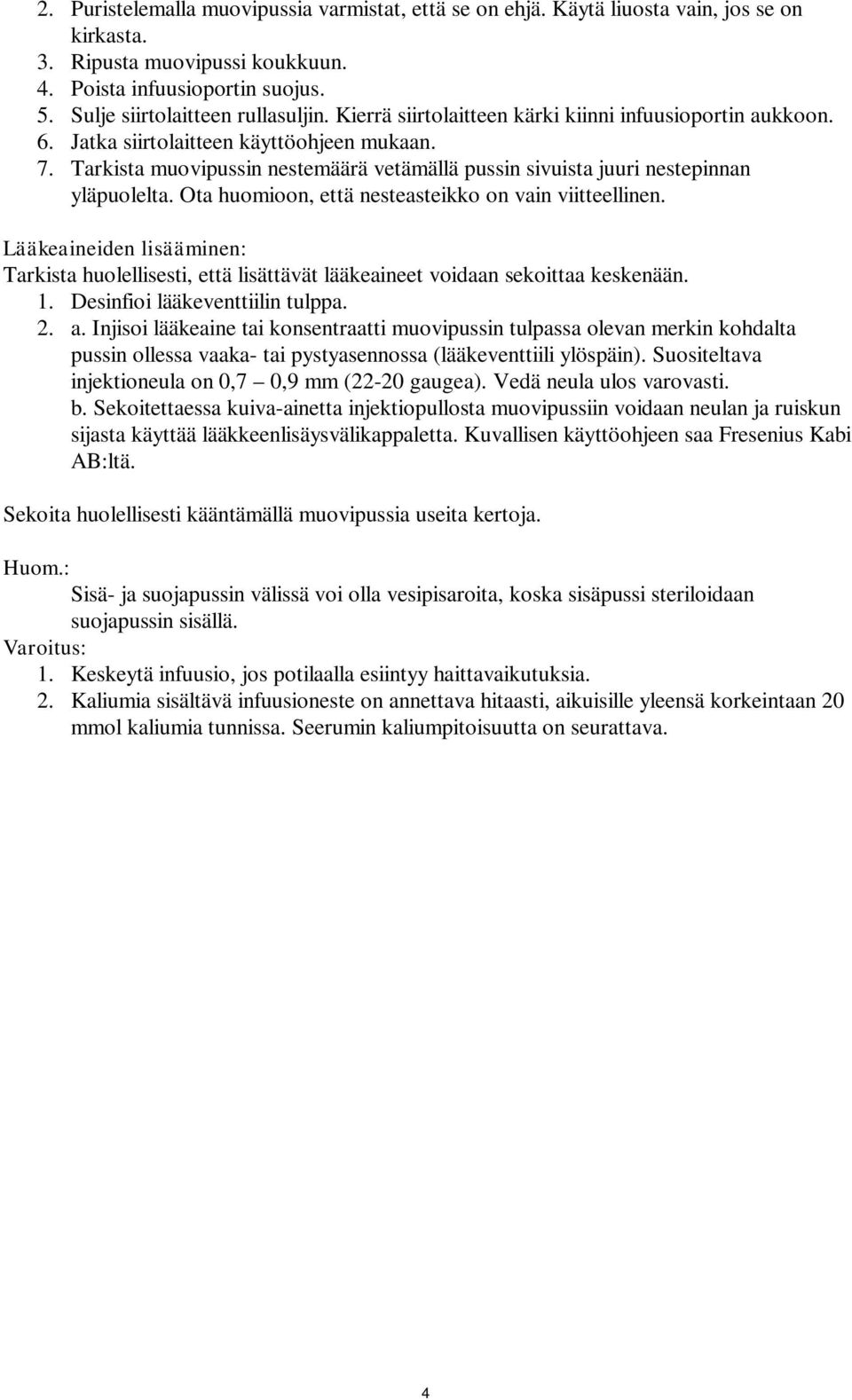 2. Puristelemalla muovipussia varmistat, että se on ehjä. Käytä liuosta vain, jos se on kirkasta.
3. Ripusta muovipussi koukkuun.
4. Poista infuusioportin suojus.
5. Sulje siirtolaitteen rullasuljin. Kierrä siirtolaitteen kärki kiinni infuusioportin aukkoon.
6. Jatka siirtolaitteen käyttöohjeen mukaan.
7. Tarkista muovipussin nestemäärä vetämällä pussin sivuista juuri nestepinnan yläpuolelta. Ota huomioon, että nesteasteikko on vain viitteellinen.

Lääkeaineiden lisääminen:
Tarkista huolellisesti, että lisättävät lääkeaineet voidaan sekoittaa keskenään.
1. Desinfioi lääkeventtiilin tulppa.
2. a. Injisoi lääkeaine tai konsentraatti muovipussin tulpassa olevan merkin kohdalta pussin ollessa vaaka- tai pystyasennossa (lääkeventtiili ylöspäin). Suositeltava injektioneula on 0,7 – 0,9 mm (22-20 gaugea). Vedä neula ulos varovasti.
b. Sekoitettaessa kuiva-ainetta injektiopullosta muovipussiin voidaan neulan ja ruiskun sijasta käyttää lääkkeenlisäysvälikappaletta. Kuvallisen käyttöohjeen saa Fresenius Kabi AB:ltä.

Sekoita huolellisesti kääntämällä muovipussia useita kertoja.

Huom.:
Sisä- ja suojapussin välissä voi olla vesipisaroita, koska sisäpussi steriloidaan suojapussin sisällä.
Varoitus:
1. Keskeytä infuusio, jos potilaalla esiintyy haittavaikutuksia.
2. Kaliumia sisältävä infuusioneste on annettava hitaasti, aikuisille yleensä korkeintaan 20 mmol kaliumia tunnissa. Seerumin kaliumpitoisuutta on seurattava.

4